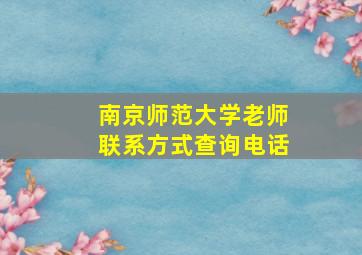 南京师范大学老师
联系方式查询电话